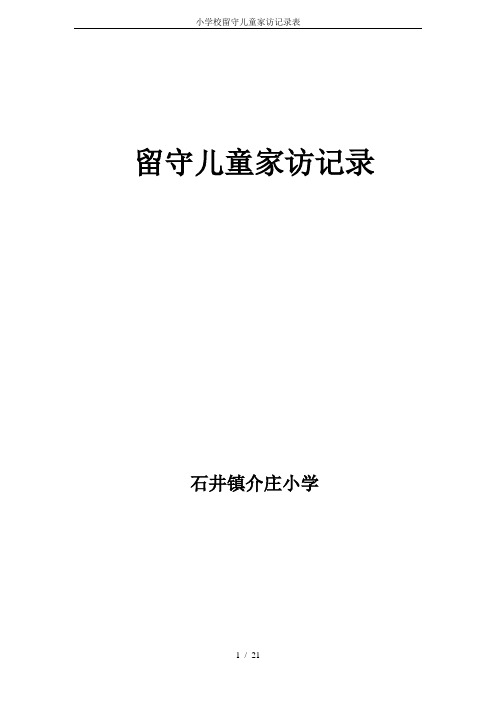 小学校留守儿童家访记录表

留守儿童家访记录

石井镇介庄小学

1 / 21